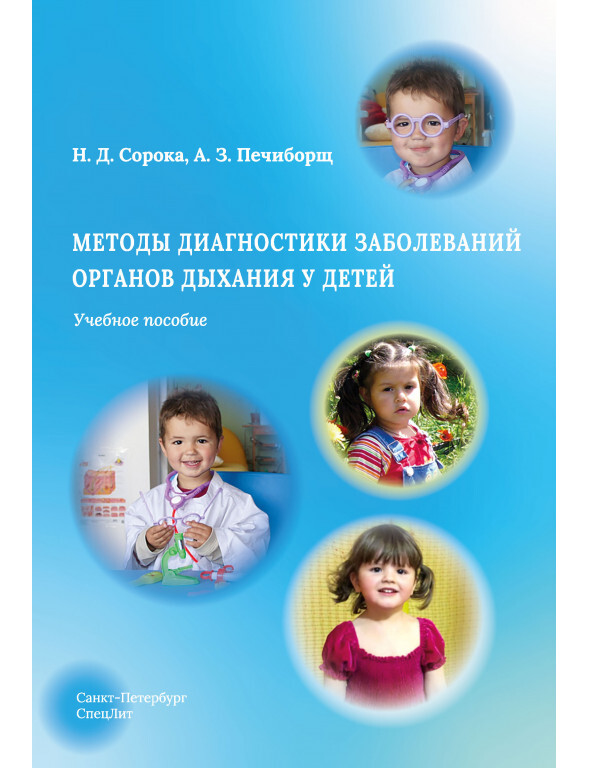 Н. Д. Сорока, А. З. Печиборщ

МЕТОДЫ ДИАГНОСТИКИ ЗАБОЛЕВАНИЙ ОРГАНОВ ДЫХАНИЯ У ДЕТЕЙ

Учебное пособие

Санкт-Петербург
СпецЛит